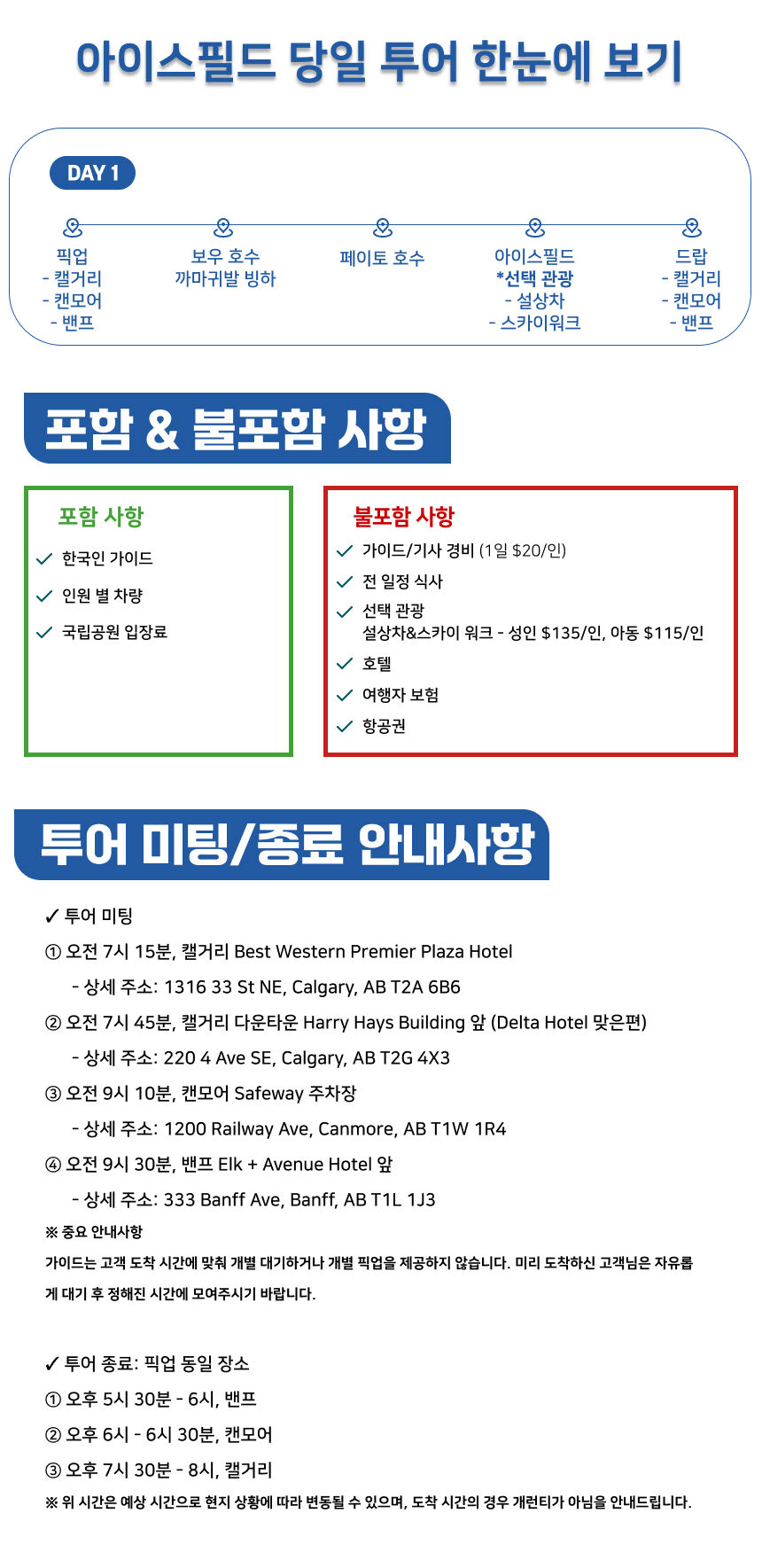 아이스필드 당일 투어 한눈에 보기

DAY 1

픽업
- 캘거리
- 캔모어
- 밴프

보우 호수
까마귀발 빙하

페이토 호수

아이스필드
*선택 관광
- 설상차
- 스카이워크

드랍
- 캘거리
- 캔모어
- 밴프

포함 & 불포함 사항

포함 사항

✓ 한국인 가이드
✓ 인원 별 차량
✓ 국립공원 입장료

불포함 사항

✓ 가이드/기사 경비 (1일 $20/인)
✓ 전 일정 식사
✓ 선택 관광
설상차&스카이 워크 - 성인 $135/인, 아동 $115/인
✓ 호텔
✓ 여행자 보험
✓ 항공권

투어 미팅/종료 안내사항

✓ 투어 미팅
① 오전 7시 15분, 캘거리 Best Western Premier Plaza Hotel
- 상세 주소: 1316 33 St NE, Calgary, AB T2A 6B6
② 오전 7시 45분, 캘거리 다운타운 Harry Hays Building 앞 (Delta Hotel 맞은편)
- 상세 주소: 220 4 Ave SE, Calgary, AB T2G 4X3
③ 오전 9시 10분, 캔모어 Safeway 주차장
- 상세 주소: 1200 Railway Ave, Canmore, AB T1W 1R4
④ 오전 9시 30분, 밴프 Elk + Avenue Hotel 앞
- 상세 주소: 333 Banff Ave, Banff, AB T1L 1J3
※ 중요 안내사항
가이드는 고객 도착 시간에 맞춰 개별 대기하거나 개별 픽업을 제공하지 않습니다. 미리 도착하신 고객님은 자유롭게 대기 후 정해진 시간에 모여주시기 바랍니다.

✓ 투어 종료: 픽업 동일 장소
① 오후 5시 30분 - 6시, 밴프
② 오후 6시 - 6시 30분, 캔모어
③ 오후 7시 30분 - 8시, 캘거리
※ 위 시간은 예상 시간으로 현지 상황에 따라 변동될 수 있으며, 도착 시간의 경우 개런티가 아님을 안내드립니다.